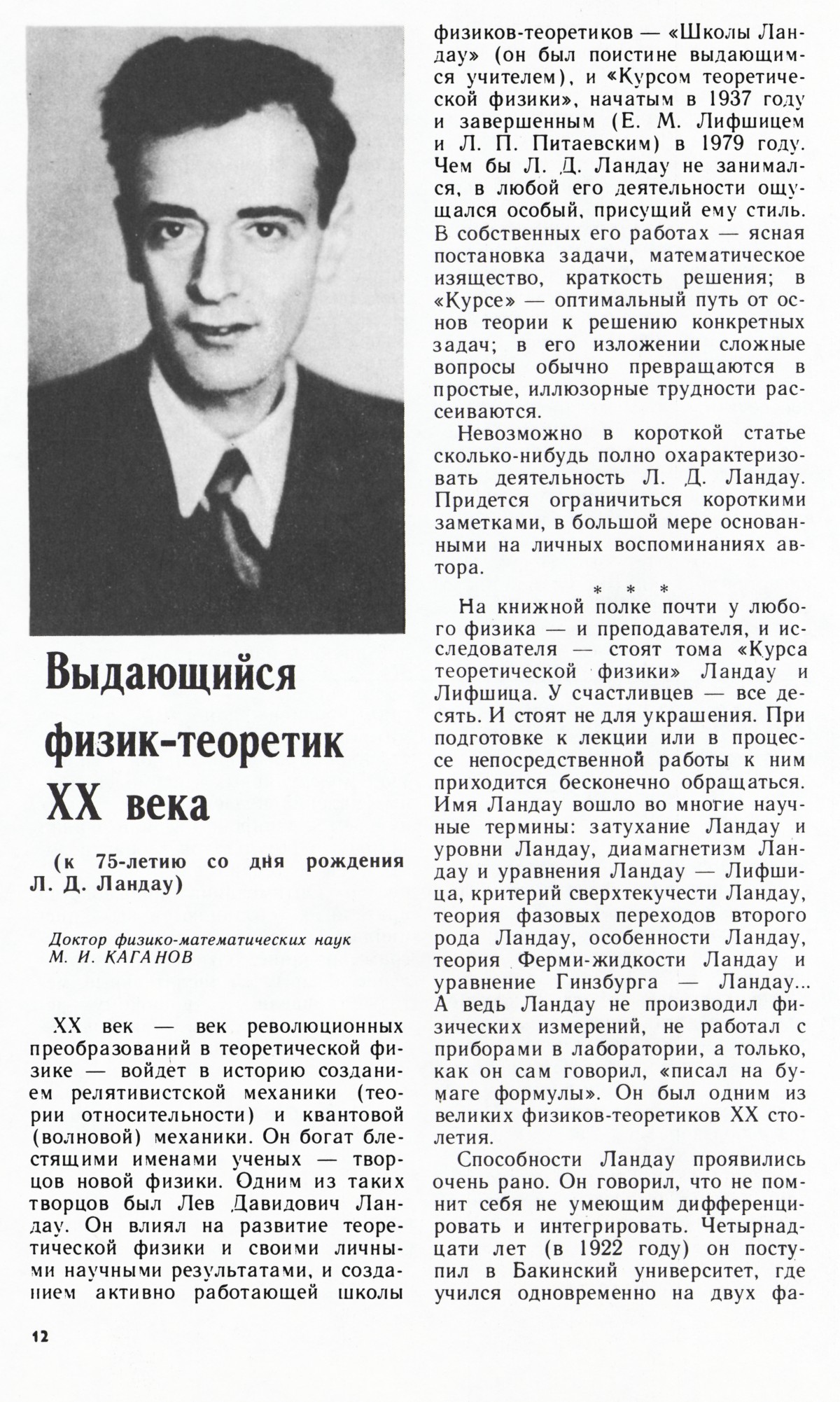 Выдающийся физик-теоретик XX века

(к 75-летию со дня рождения Л. Д. Ландау)

Доктор физико-математических наук
М. И. КАГАНОВ

XX век — век революционных преобразований в теоретической физике — войдет в историю созданием релятивистской механики (теории относительности) и квантовой (волновой) механики. Он богат блестящими именами ученых — творцов новой физики. Одним из таких творцов был Лев Давидович Ландау. Он влиял на развитие теоретической физики и своими личными научными результатами, и созданием активно работающей школы физиков-теоретиков — «Школы Ландау» (он был поистине выдающимся учителем), и «Курсом теоретической физики», начатым в 1937 году и завершенным (Е. М. Лифшицем и Л. П. Питаевским) в 1979 году. Чем бы Л. Д. Ландау не занимался, в любой его деятельности ощущался особый, присущий ему стиль. В собственных его работах — ясная постановка задачи, математическое изящество, краткость решения; в «Курсе» — оптимальный путь от основ теории к решению конкретных задач; в его изложении сложные вопросы обычно превращаются в простые, иллюзорные трудности рассеиваются.

Невозможно в короткой статье сколько-нибудь полно охарактеризовать деятельность Л. Д. Ландау. Придется ограничиться короткими заметками, в большой мере основанными на личных воспоминаниях автора.

* * *

На книжной полке почти у любого физика — и преподавателя, и исследователя — стоят тома «Курса теоретической физики» Ландау и Лифшица. У счастливцев — все десять. И стоят не для украшения. При подготовке к лекции или в процессе непосредственной работы к ним приходится бесконечно обращаться. Имя Ландау вошло во многие научные термины: затухание Ландау и уровни Ландау, диамагнетизм Ландау и уравнения Ландау — Лифшица, критерий сверхтекучести Ландау, теория фазовых переходов второго рода Ландау, особенности Ландау, теория Ферми-жидкости Ландау и уравнение Гинзбурга — Ландау... А ведь Ландау не производил физических измерений, не работал с приборами в лаборатории, а только, как он сам говорил, «писал на бумаге формулы». Он был одним из великих физиков-теоретиков XX столетия.

Способности Ландау проявились очень рано. Он говорил, что не помнит себя не умеющим дифференцировать и интегрировать. Четырнадцати лет (в 1922 году) он поступил в Бакинский университет, где учился одновременно на двух фа-

12